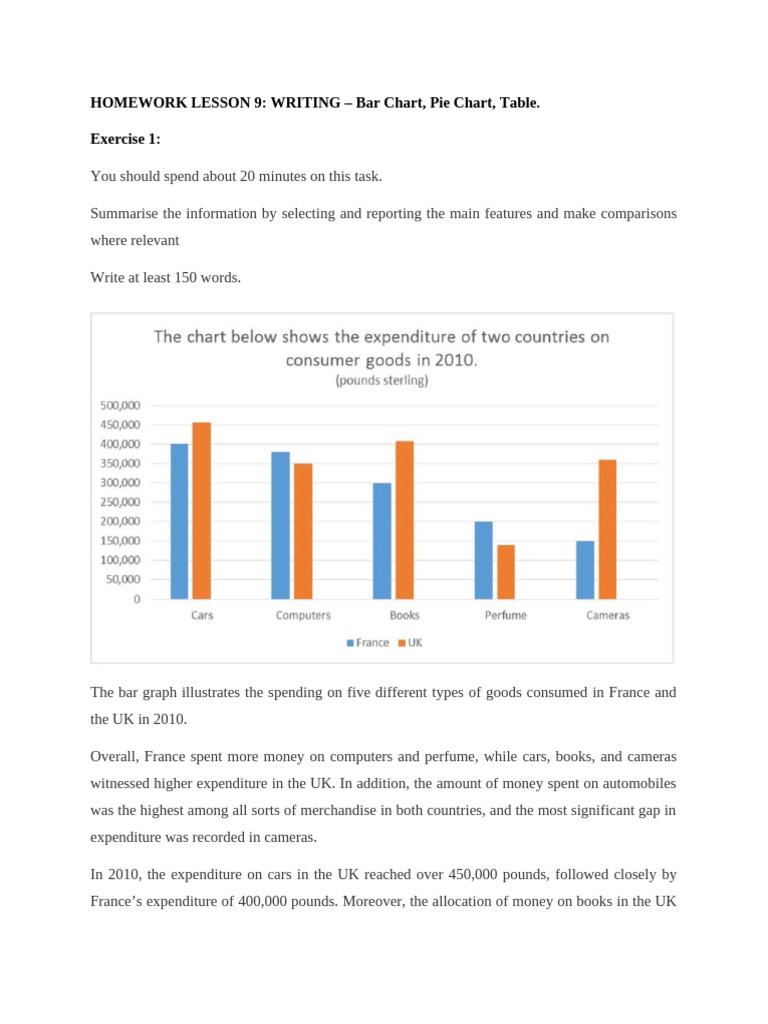 HOMEWORK LESSON 9: WRITING – Bar Chart, Pie Chart, Table.

Exercise 1:

You should spend about 20 minutes on this task.

Summarise the information by selecting and reporting the main features and make comparisons where relevant

Write at least 150 words.

The chart below shows the expenditure of two countries on consumer goods in 2010.
(pounds sterling)

500,000
450,000
400,000
350,000
300,000
250,000
200,000
150,000
100,000
50,000
0

Cars Computers Books Perfume Cameras

France UK

The bar graph illustrates the spending on five different types of goods consumed in France and the UK in 2010.

Overall, France spent more money on computers and perfume, while cars, books, and cameras witnessed higher expenditure in the UK. In addition, the amount of money spent on automobiles was the highest among all sorts of merchandise in both countries, and the most significant gap in expenditure was recorded in cameras.

In 2010, the expenditure on cars in the UK reached over 450,000 pounds, followed closely by France's expenditure of 400,000 pounds. Moreover, the allocation of money on books in the UK